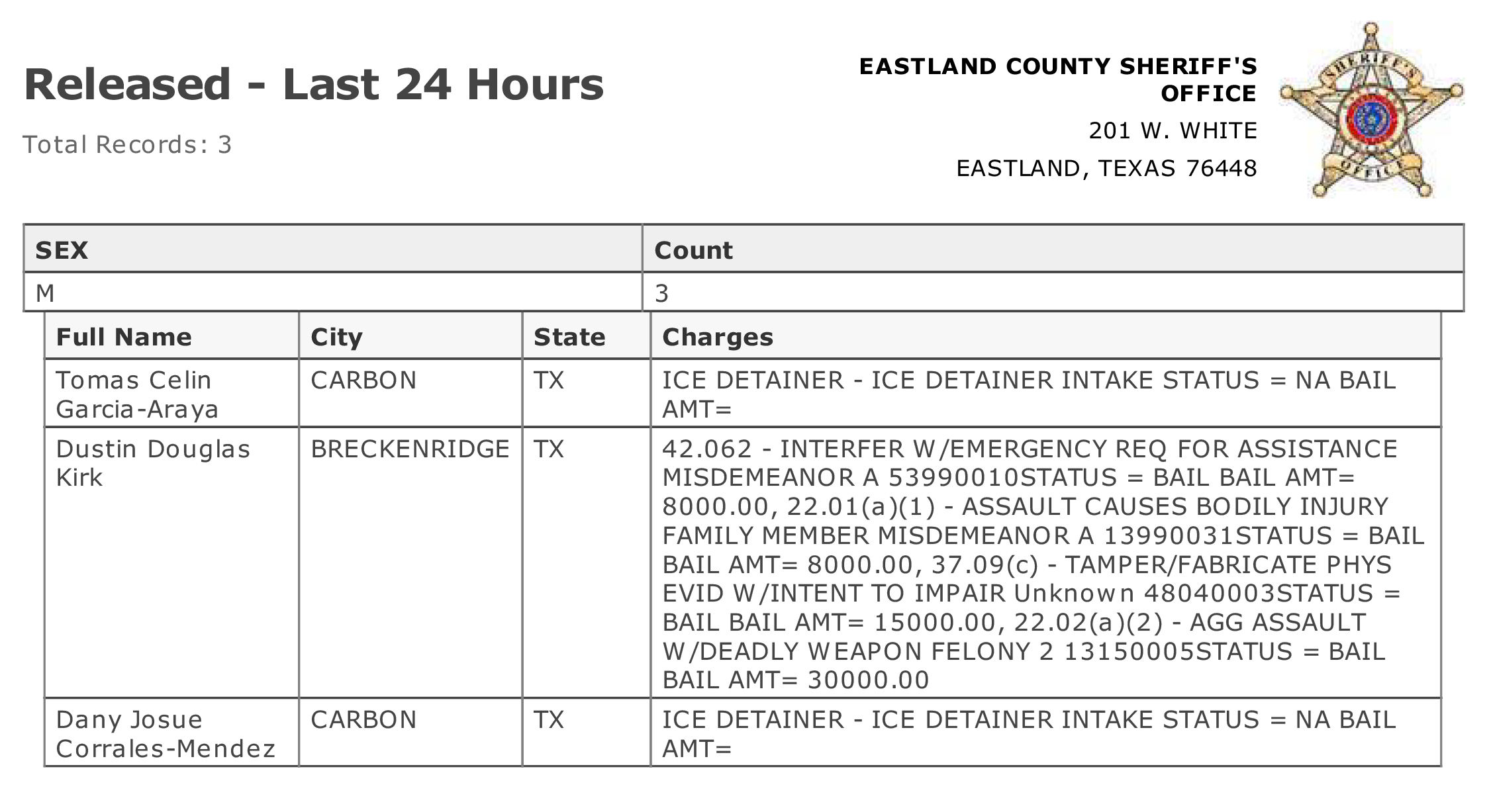 Released - Last 24 Hours

Total Records: 3

EASTLAND COUNTY SHERIFF'S OFFICE

201 W. WHITE

EASTLAND, TEXAS 76448

SHERIFF'S OFFICE

| SEX | Count |
|---|---|
| M | 3 |

| Full Name | City | State | Charges |
|---|---|---|---|
| Tomas Celin Garcia-Araya | CARBON | TX | ICE DETAINER - ICE DETAINER INTAKE STATUS = NA BAIL AMT= |
| Dustin Douglas Kirk | BRECKENRIDGE | TX | 42.062 - INTERFER W/EMERGENCY REQ FOR ASSISTANCE MISDEMEANOR A 53990010STATUS = BAIL BAIL AMT= 8000.00, 22.01(a)(1) - ASSAULT CAUSES BODILY INJURY FAMILY MEMBER MISDEMEANOR A 13990031STATUS = BAIL BAIL AMT= 8000.00, 37.09(c) - TAMPER/FABRICATE PHYS EVID W/INTENT TO IMPAIR Unknown 48040003STATUS = BAIL BAIL AMT= 15000.00, 22.02(a)(2) - AGG ASSAULT W/DEADLY WEAPON FELONY 2 13150005STATUS = BAIL BAIL AMT= 30000.00 |
| Dany Josue Corrales-Mendez | CARBON | TX | ICE DETAINER - ICE DETAINER INTAKE STATUS = NA BAIL AMT= |